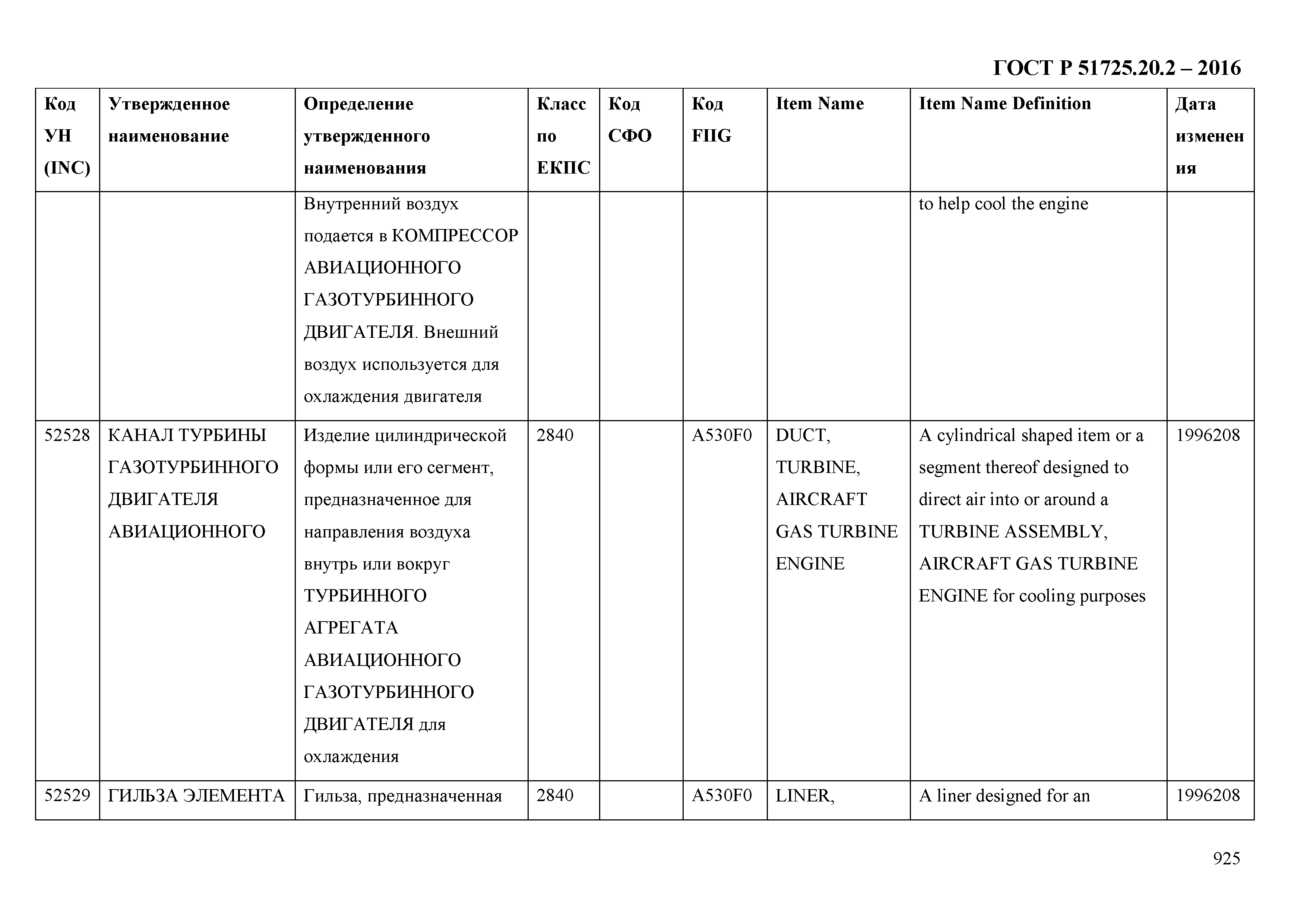 ГОСТ Р 51725.20.2 – 2016

| Код УН (INC) | Утвержденное наименование | Определение утвержденного наименования | Класс по ЕКПС | Код СФО | Код FIIG | Item Name | Item Name Definition | Дата изменения |
|---|---|---|---|---|---|---|---|---|
| | | Внутренний воздух подается в КОМПРЕССОР АВИАЦИОННОГО ГАЗОТУРБИННОГО ДВИГАТЕЛЯ. Внешний воздух используется для охлаждения двигателя | | | | | to help cool the engine | |
| 52528 | КАНАЛ ТУРБИНЫ ГАЗОТУРБИННОГО ДВИГАТЕЛЯ АВИАЦИОННОГО | Изделие цилиндрической формы или его сегмент, предназначенное для направления воздуха внутрь или вокруг ТУРБИННОГО АГРЕГАТА АВИАЦИОННОГО ГАЗОТУРБИННОГО ДВИГАТЕЛЯ для охлаждения | 2840 | | A530F0 | DUCT, TURBINE, AIRCRAFT GAS TURBINE ENGINE | A cylindrical shaped item or a segment thereof designed to direct air into or around a TURBINE ASSEMBLY, AIRCRAFT GAS TURBINE ENGINE for cooling purposes | 1996208 |
| 52529 | ГИЛЬЗА ЭЛЕМЕНТА | Гильза, предназначенная | 2840 | | A530F0 | LINER, | A liner designed for an | 1996208 |

925